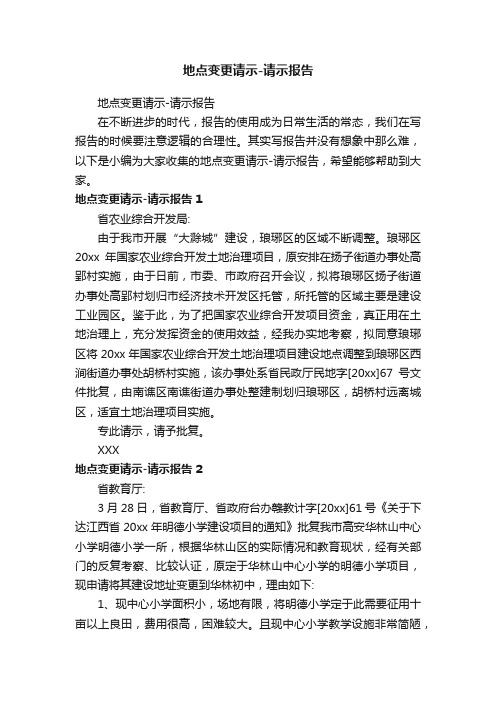 地点变更请示-请示报告

地点变更请示-请示报告

在不断进步的时代，报告的使用成为日常生活的常态，我们在写报告的时候要注意逻辑的合理性。其实写报告并没有想象中那么难，以下是小编为大家收集的地点变更请示-请示报告，希望能够帮助到大家。

地点变更请示-请示报告 1

省农业综合开发局:

由于我市开展“大滁城”建设，琅琊区的区域不断调整。琅琊区 20xx 年国家农业综合开发土地治理项目，原安排在扬子街道办事处高郢村实施，由于日前，市委、市政府召开会议，拟将琅琊区扬子街道办事处高郢村划归市经济技术开发区托管，所托管的区域主要是建设工业园区。鉴于此，为了把国家农业综合开发项目资金，真正用在土地治理上，充分发挥资金的使用效益，经我办实地考察，拟同意琅琊区将 20xx 年国家农业综合开发土地治理项目建设地点调整到琅琊区西涧街道办事处胡桥村实施，该办事处系省民政厅民地字[20xx]67 号文件批复，由南谯区南谯街道办事处整建制划归琅琊区，胡桥村远离城区，适宜土地治理项目实施。

专此请示，请予批复。

XXX

地点变更请示-请示报告 2

省教育厅:

3 月 28 日，省教育厅、省政府台办赣教计字[20xx]61 号《关于下达江西省 20xx 年明德小学建设项目的通知》批复我市高安华林山中心小学明德小学一所，根据华林山区的实际情况和教育现状，经有关部门的反复考察、比较认证，原定于华林山中心小学的明德小学项目，现申请将其建设地址变更到华林初中，理由如下:

1、现中心小学面积小，场地有限，将明德小学定于此需要征用十亩以上良田，费用很高，困难较大。且现中心小学教学设施非常简陋，